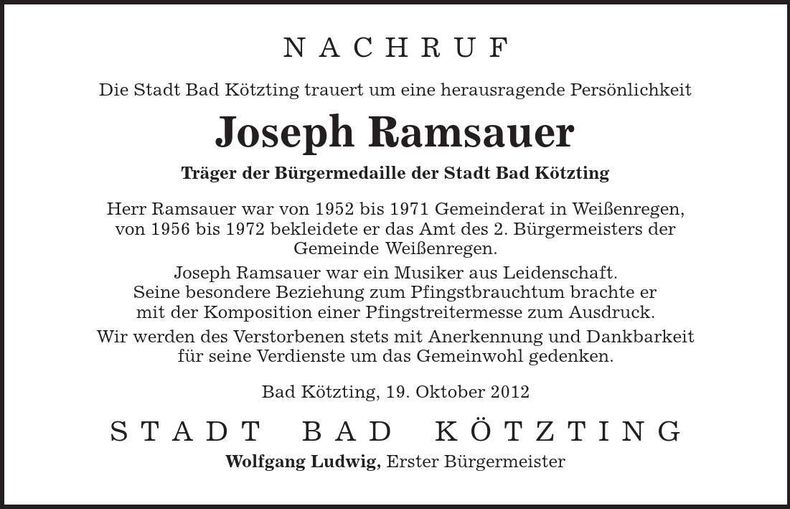 NACHRUF

Die Stadt Bad Kötzting trauert um eine herausragende Persönlichkeit

Joseph Ramsauer

Träger der Bürgermedaille der Stadt Bad Kötzting

Herr Ramsauer war von 1952 bis 1971 Gemeinderat in Weißenregen, von 1956 bis 1972 bekleidete er das Amt des 2. Bürgermeisters der Gemeinde Weißenregen.

Joseph Ramsauer war ein Musiker aus Leidenschaft. Seine besondere Beziehung zum Pfingstbrauchtum brachte er mit der Komposition einer Pfingstreitermesse zum Ausdruck.

Wir werden des Verstorbenen stets mit Anerkennung und Dankbarkeit für seine Verdienste um das Gemeinwohl gedenken.

Bad Kötzting, 19. Oktober 2012

STADT BAD KÖTZTING

Wolfgang Ludwig, Erster Bürgermeister